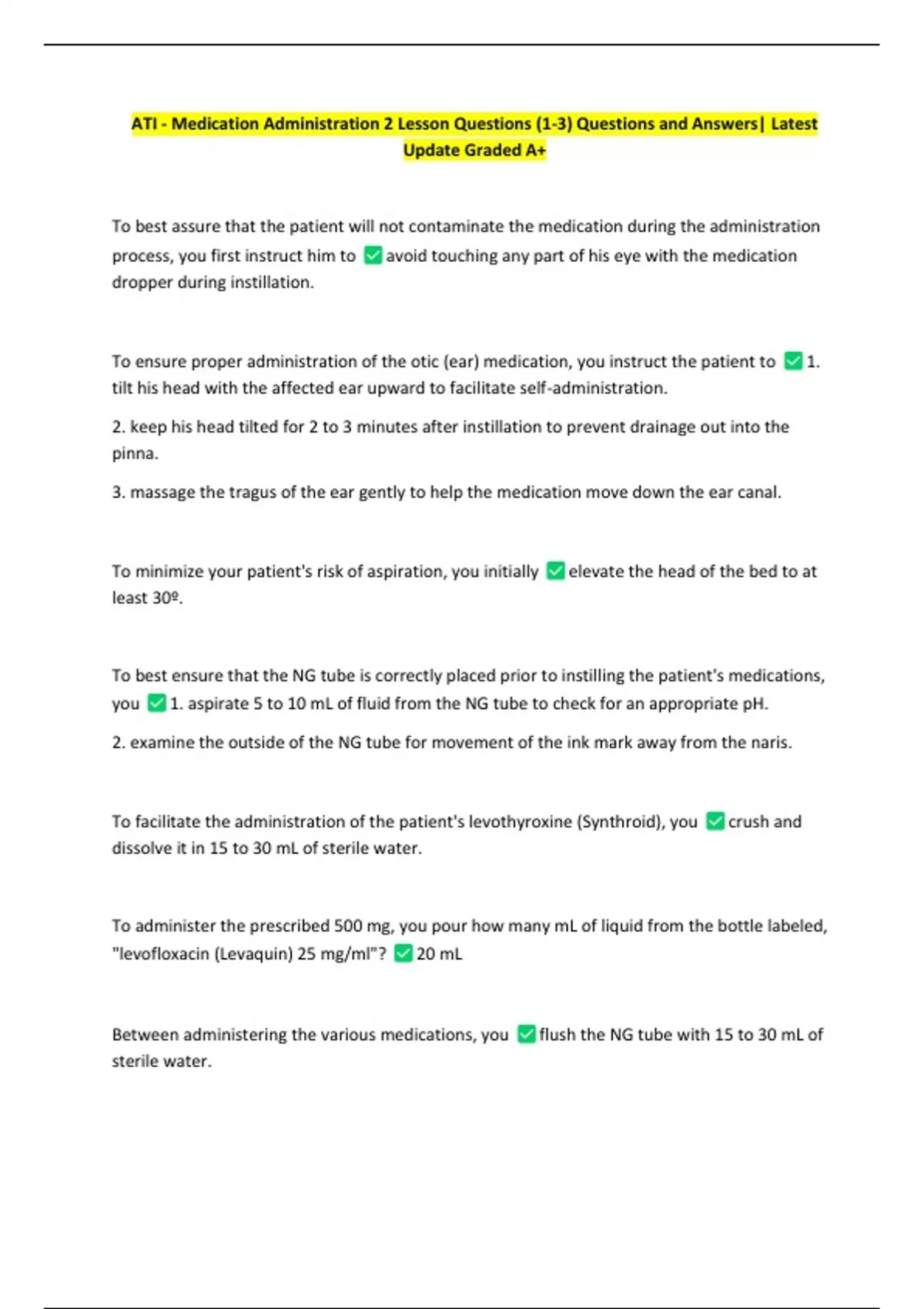 ATI - Medication Administration 2 Lesson Questions (1-3) Questions and Answers| Latest Update Graded A+

To best assure that the patient will not contaminate the medication during the administration process, you first instruct him to ✅ avoid touching any part of his eye with the medication dropper during instillation.

To ensure proper administration of the otic (ear) medication, you instruct the patient to ✅ 1. tilt his head with the affected ear upward to facilitate self-administration.

2. keep his head tilted for 2 to 3 minutes after instillation to prevent drainage out into the pinna.

3. massage the tragus of the ear gently to help the medication move down the ear canal.

To minimize your patient's risk of aspiration, you initially ✅ elevate the head of the bed to at least 30º.

To best ensure that the NG tube is correctly placed prior to instilling the patient's medications, you ✅ 1. aspirate 5 to 10 mL of fluid from the NG tube to check for an appropriate pH.

2. examine the outside of the NG tube for movement of the ink mark away from the naris.

To facilitate the administration of the patient's levothyroxine (Synthroid), you ✅ crush and dissolve it in 15 to 30 mL of sterile water.

To administer the prescribed 500 mg, you pour how many mL of liquid from the bottle labeled, "levofloxacin (Levaquin) 25 mg/ml"? ✅ 20 mL

Between administering the various medications, you ✅ flush the NG tube with 15 to 30 mL of sterile water.